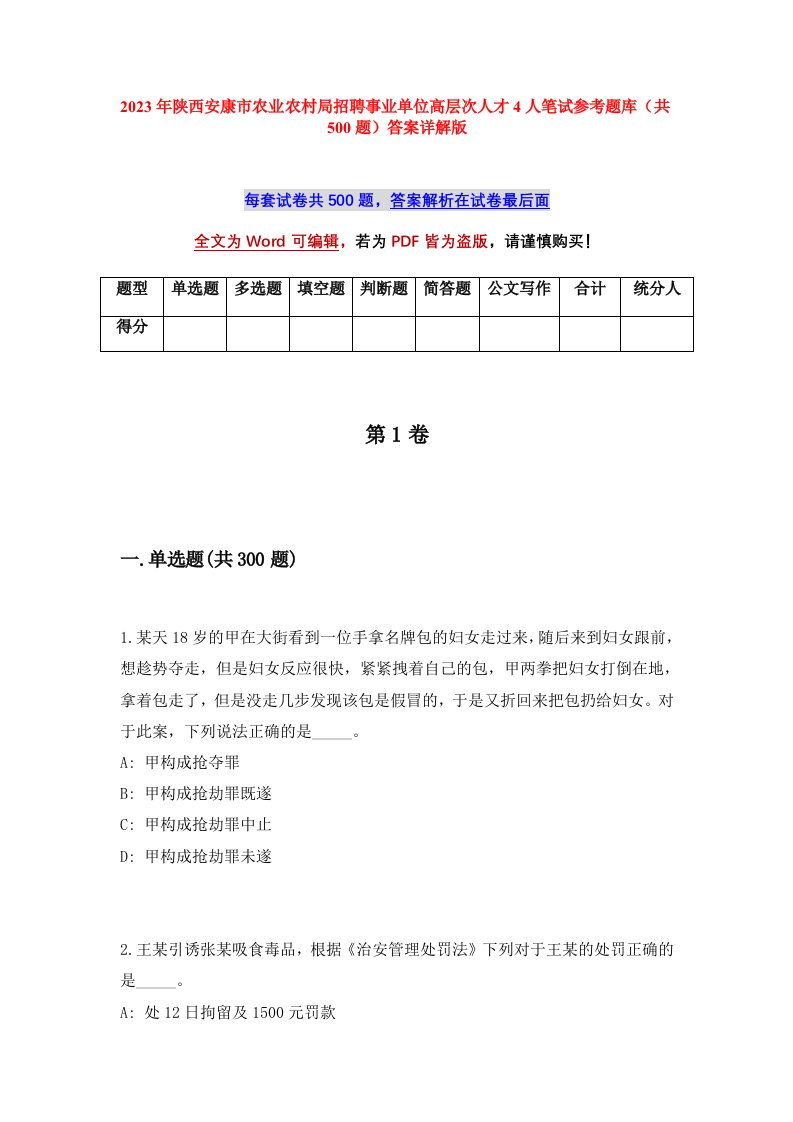 2023年陕西安康市农业农村局招聘事业单位高层次人才4人笔试参考题库（共500题）答案详解版

每套试卷共500题，答案解析在试卷最后面

全文为Word可编辑，若为PDF皆为盗版，请谨慎购买！

| 题型 | 单选题 | 多选题 | 填空题 | 判断题 | 简答题 | 公文写作 | 合计 | 统分人 |
|---|---|---|---|---|---|---|---|---|
| 得分 | | | | | | | | |

第1卷

一.单选题(共300题)

1.某天18岁的甲在大街看到一位手拿名牌包的妇女走过来，随后来到妇女跟前，想趁势夺走，但是妇女反应很快，紧紧拽着自己的包，甲两拳把妇女打倒在地，拿着包走了，但是没走几步发现该包是假冒的，于是又折回来把包扔给妇女。对于此案，下列说法正确的是_____。
A: 甲构成抢夺罪
B: 甲构成抢劫罪既遂
C: 甲构成抢劫罪中止
D: 甲构成抢劫罪未遂

2.王某引诱张某吸食毒品，根据《治安管理处罚法》下列对于王某的处罚正确的是_____。
A: 处12日拘留及1500元罚款